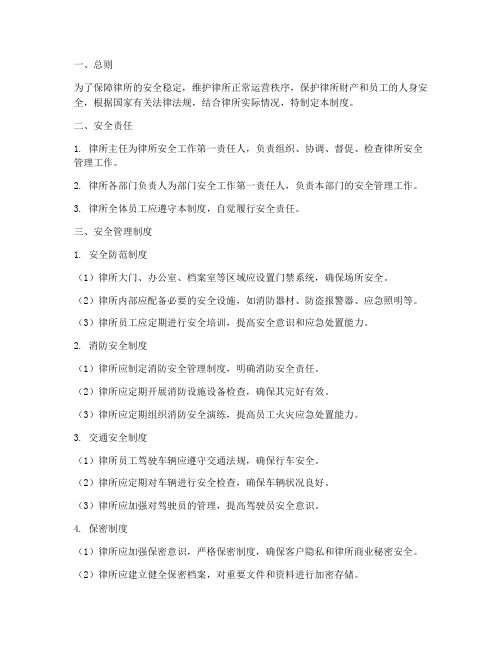 一、总则

为了保障律所的安全稳定，维护律所正常运营秩序，保护律所财产和员工的人身安全，根据国家有关法律法规，结合律所实际情况，特制定本制度。

二、安全责任

1. 律所主任为律所安全工作第一责任人，负责组织、协调、督促、检查律所安全管理工作。

2. 律所各部门负责人为部门安全工作第一责任人，负责本部门的安全管理工作。

3. 律所全体员工应遵守本制度，自觉履行安全责任。

三、安全管理制度

1. 安全防范制度

（1）律所大门、办公室、档案室等区域应设置门禁系统，确保场所安全。

（2）律所内部应配备必要的安全设施，如消防器材、防盗报警器、应急照明等。

（3）律所员工应定期进行安全培训，提高安全意识和应急处置能力。

2. 消防安全制度

（1）律所应制定消防安全管理制度，明确消防安全责任。

（2）律所应定期开展消防设施设备检查，确保其完好有效。

（3）律所应定期组织消防安全演练，提高员工火灾应急处置能力。

3. 交通安全制度

（1）律所员工驾驶车辆应遵守交通法规，确保行车安全。

（2）律所应定期对车辆进行安全检查，确保车辆状况良好。

（3）律所应加强对驾驶员的管理，提高驾驶员安全意识。

4. 保密制度

（1）律所应加强保密意识，严格保密制度，确保客户隐私和律所商业秘密安全。

（2）律所应建立健全保密档案，对重要文件和资料进行加密存储。